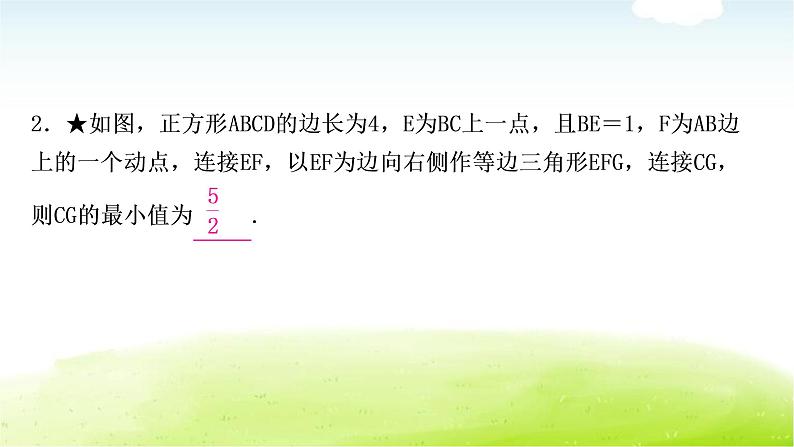 2．★如图，正方形ABCD的边长为4，E为BC上一点，且BE＝1，F为AB边上的一个动点，连接EF，以EF为边向右侧作等边三角形EFG，连接CG，则CG的最小值为 $\frac{5}{2}$ .